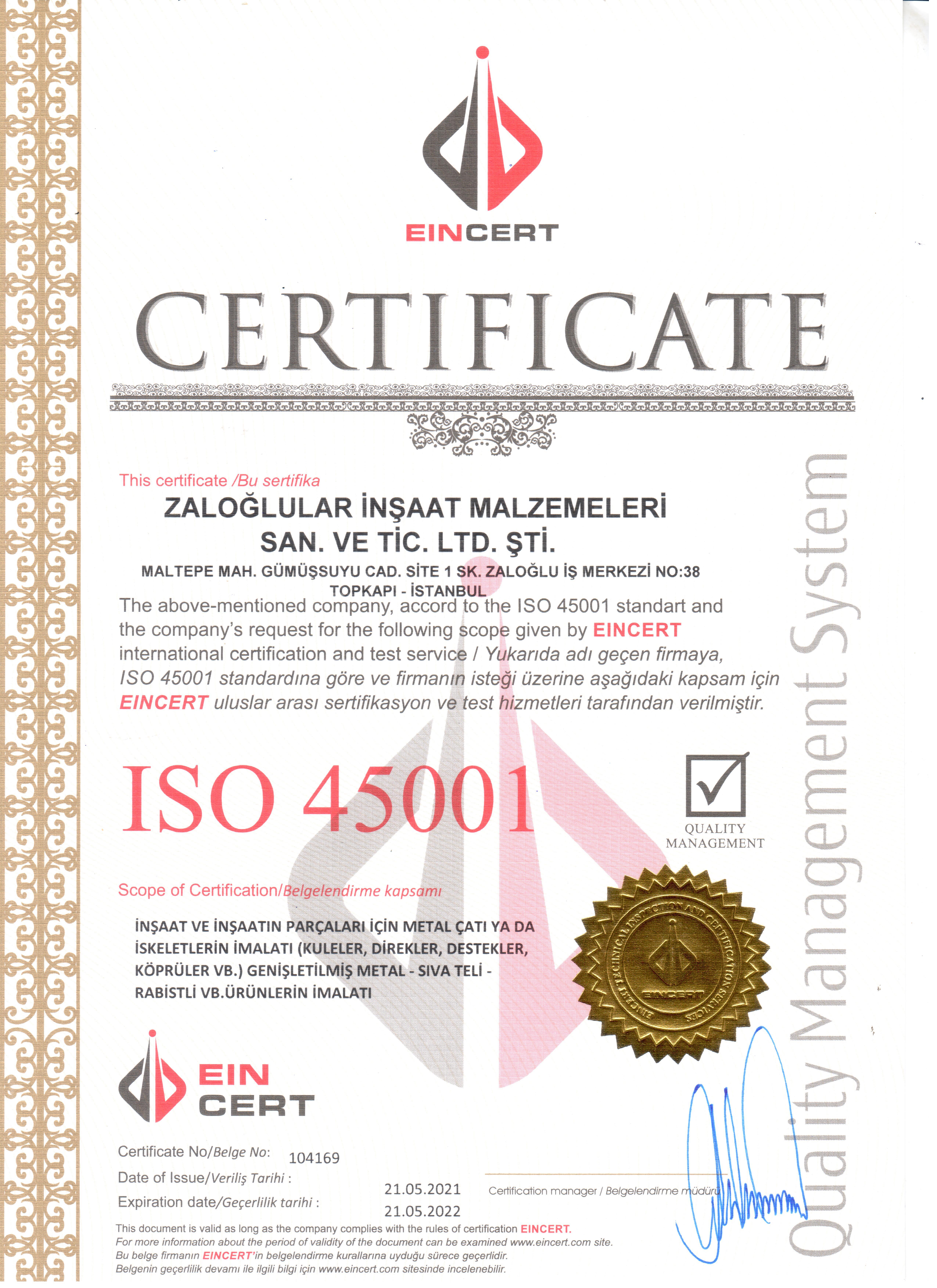 EINCERT

CERTIFICATE

This certificate /Bu sertifika

ZALOĞLULAR İNŞAAT MALZEMELERİ SAN. VE TİC. LTD. ŞTİ.

MALTEPE MAH. GÜMÜŞSUYU CAD. SİTE 1 SK. ZALOĞLU İŞ MERKEZİ NO:38 TOPKAPI - İSTANBUL

The above-mentioned company, accord to the ISO 45001 standart and the company's request for the following scope given by EINCERT international certification and test service / Yukarıda adı geçen firmaya, ISO 45001 standardına göre ve firmanın isteği üzerine aşağıdaki kapsam için EINCERT uluslar arası sertifikasyon ve test hizmetleri tarafından verilmiştir.

ISO 45001

QUALITY MANAGEMENT

Quality Management System

Scope of Certification/Belgelendirme kapsamı

İNŞAAT VE İNŞAATIN PARÇALARI İÇİN METAL ÇATI YA DA İSKELETLERİN İMALATI (KULELER, DİREKLER, DESTEKLER, KÖPRÜLER VB.) GENİŞLETİLMİŞ METAL - SIVA TELİ - RABİSTLİ VB.ÜRÜNLERİN İMALATI

EINCERT TECHNICAL INSPECTION AND CERTIFICATION SERVICES
EINCERT

EIN CERT

Certificate No/Belge No: 104169
Date of Issue/Veriliş Tarihi : 21.05.2021
Expiration date/Geçerlilik tarihi : 21.05.2022

Certification manager / Belgelendirme müdürü

This document is valid as long as the company complies with the rules of certification EINCERT.
For more information about the period of validity of the document can be examined www.eincert.com site.
Bu belge firmanın EINCERT'in belgelendirme kurallarına uyduğu sürece geçerlidir.
Belgenin geçerlilik devamı ile ilgili bilgi için www.eincert.com sitesinde incelenebilir.